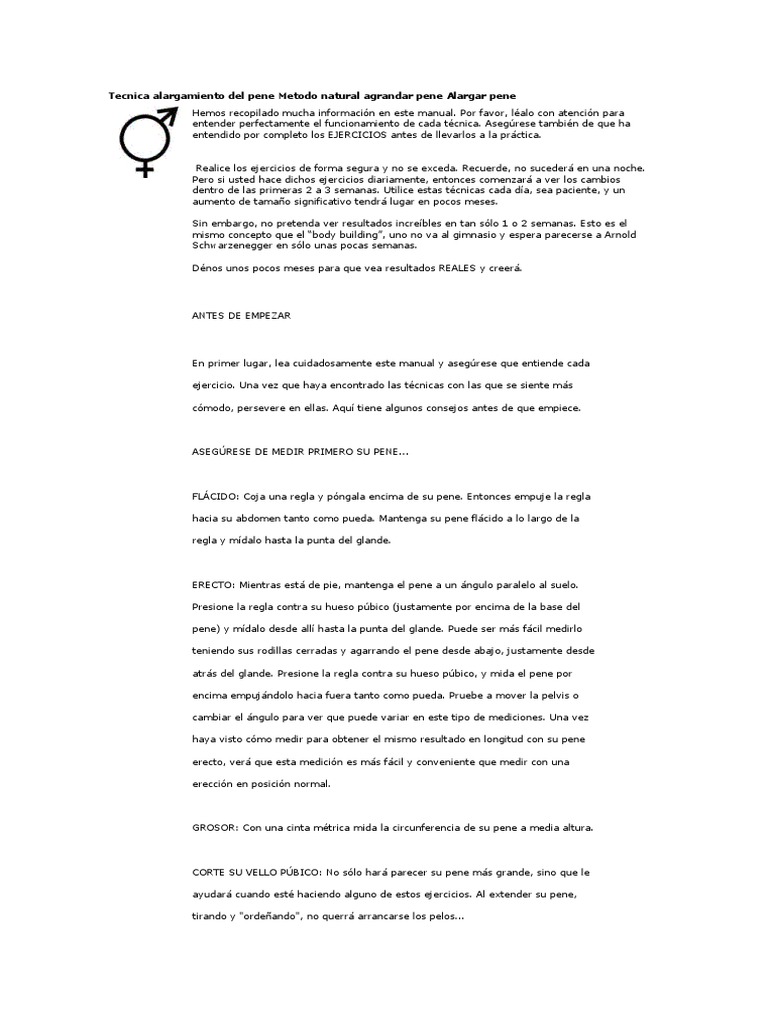 Tecnica alargamiento del pene Metodo natural agrandar pene Alargar pene

Hemos recopilado mucha información en este manual. Por favor, léalo con atención para entender perfectamente el funcionamiento de cada técnica. Asegúrese también de que ha entendido por completo los EJERCICIOS antes de llevarlos a la práctica.

Realice los ejercicios de forma segura y no se exceda. Recuerde, no sucederá en una noche. Pero si usted hace dichos ejercicios diariamente, entonces comenzará a ver los cambios dentro de las primeras 2 a 3 semanas. Utilice estas técnicas cada día, sea paciente, y un aumento de tamaño significativo tendrá lugar en pocos meses.

Sin embargo, no pretenda ver resultados increíbles en tan sólo 1 o 2 semanas. Esto es el mismo concepto que el "body building", uno no va al gimnasio y espera parecerse a Arnold Schwarzenegger en sólo unas pocas semanas.

Dénos unos pocos meses para que vea resultados REALES y creerá.

ANTES DE EMPEZAR

En primer lugar, lea cuidadosamente este manual y asegúrese que entiende cada ejercicio. Una vez que haya encontrado las técnicas con las que se siente más cómodo, persevere en ellas. Aquí tiene algunos consejos antes de que empiece.

ASEGÚRESE DE MEDIR PRIMERO SU PENE...

FLÁCIDO: Coja una regla y póngala encima de su pene. Entonces empuje la regla hacia su abdomen tanto como pueda. Mantenga su pene flácido a lo largo de la regla y mídalo hasta la punta del glande.

ERECTO: Mientras está de pie, mantenga el pene a un ángulo paralelo al suelo. Presione la regla contra su hueso púbico (justamente por encima de la base del pene) y mídalo desde allí hasta la punta del glande. Puede ser más fácil medirlo teniendo sus rodillas cerradas y agarrando el pene desde abajo, justamente desde atrás del glande. Presione la regla contra su hueso púbico, y mida el pene por encima empujándolo hacia fuera tanto como pueda. Pruebe a mover la pelvis o cambiar el ángulo para ver que puede variar en este tipo de mediciones. Una vez haya visto cómo medir para obtener el mismo resultado en longitud con su pene erecto, verá que esta medición es más fácil y conveniente que medir con una erección en posición normal.

GROSOR: Con una cinta métrica mida la circunferencia de su pene a media altura.

CORTE SU VELLO PÚBICO: No sólo hará parecer su pene más grande, sino que le ayudará cuando esté haciendo alguno de estos ejercicios. Al extender su pene, tirando y "ordeñando", no querrá arrancarse los pelos...